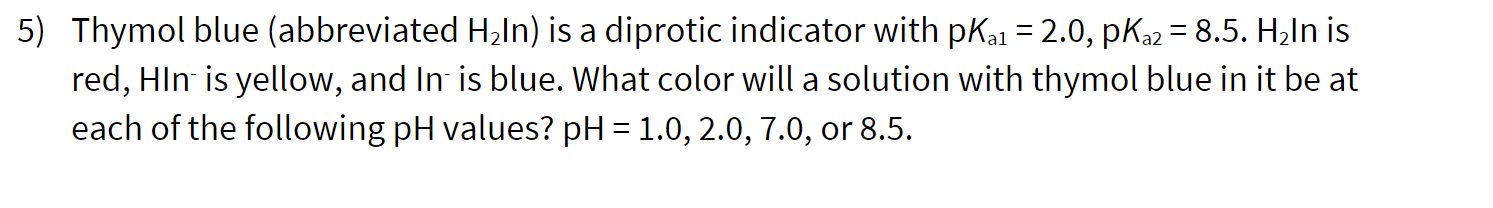 5) Thymol blue (abbreviated $H_2In$) is a diprotic indicator with $pK_{a1} = 2.0$, $pK_{a2} = 8.5$. $H_2In$ is red, $HIn^-$ is yellow, and $In^-$ is blue. What color will a solution with thymol blue in it be at each of the following pH values? pH = 1.0, 2.0, 7.0, or 8.5.